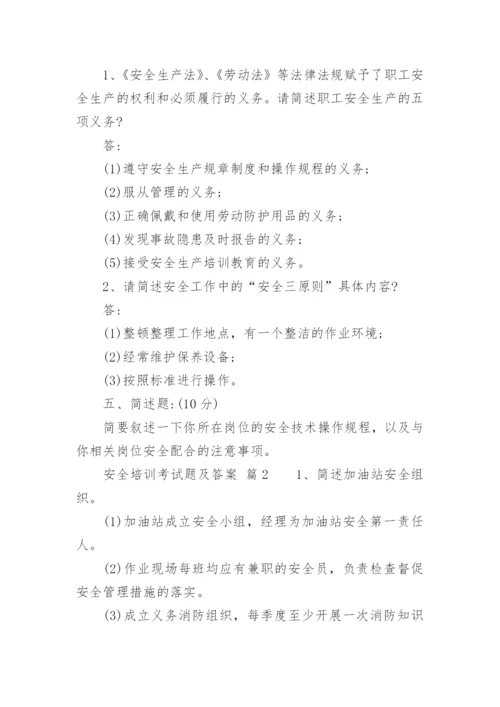 1、《安全生产法》、《劳动法》等法律法规赋予了职工安全生产的权利和必须履行的义务。请简述职工安全生产的五项义务?

答:

(1)遵守安全生产规章制度和操作规程的义务;

(2)服从管理的义务;

(3)正确佩戴和使用劳动防护用品的义务;

(4)发现事故隐患及时报告的义务;

(5)接受安全生产培训教育的义务。

2、请简述安全工作中的“安全三原则”具体内容?

答:

(1)整顿整理工作地点,有一个整洁的作业环境;

(2)经常维护保养设备;

(3)按照标准进行操作。

五、简述题:(10分)

简要叙述一下你所在岗位的安全技术操作规程,以及与你相关岗位安全配合的注意事项。

安全培训考试题及答案 篇2　　1、简述加油站安全组织。

(1)加油站成立安全小组,经理为加油站安全第一责任人。

(2)作业现场每班均应有兼职的安全员,负责检查督促安全管理措施的落实。

(3)成立义务消防组织,每季度至少开展一次消防知识